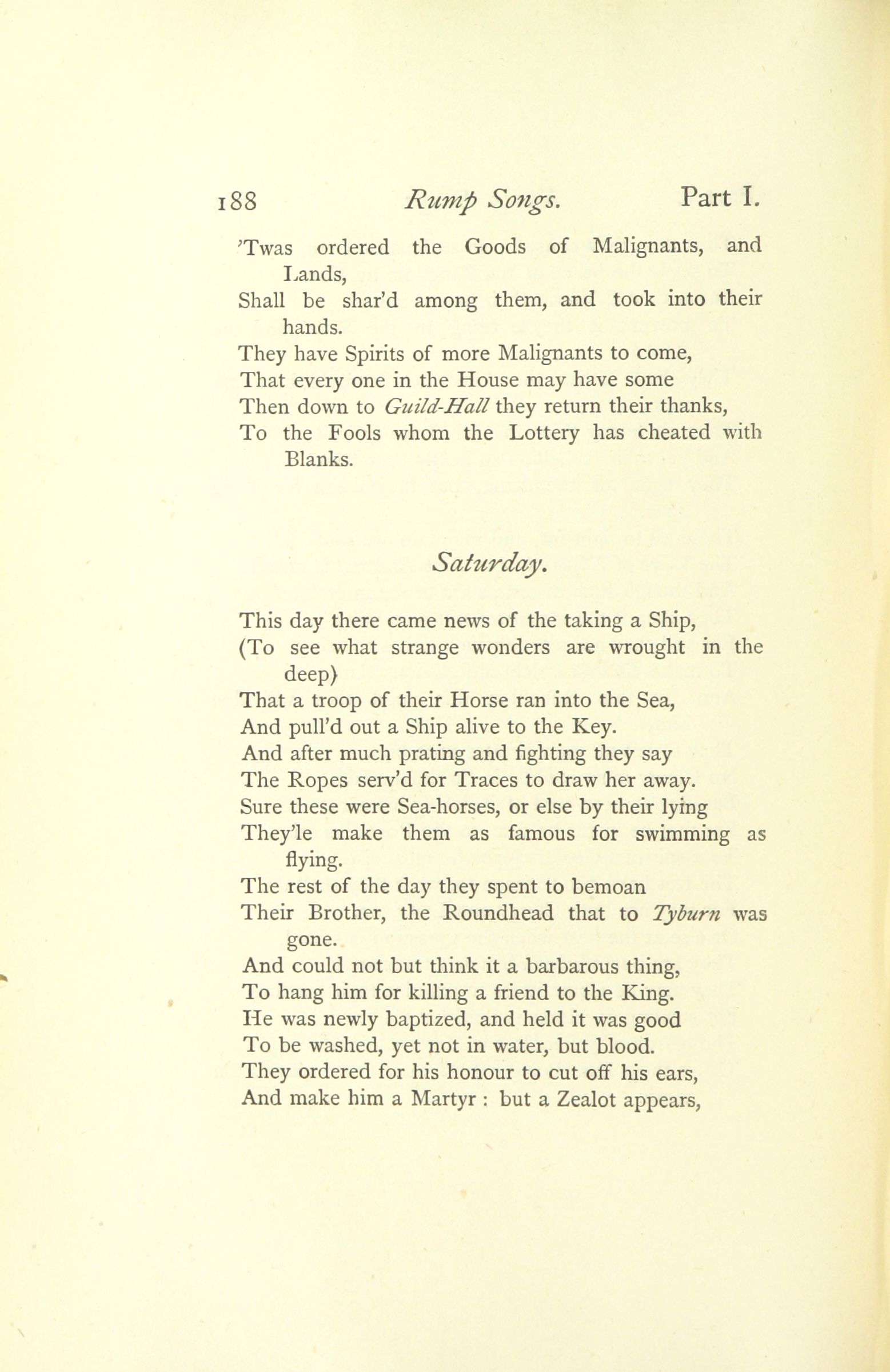 188 Rump Songs. Part I.

'Twas ordered the Goods of Malignants, and Lands,
Shall be shar'd among them, and took into their hands.
They have Spirits of more Malignants to come,
That every one in the House may have some
Then down to Guild-Hall they return their thanks,
To the Fools whom the Lottery has cheated with Blanks.

Saturday.

This day there came news of the taking a Ship,
(To see what strange wonders are wrought in the deep)
That a troop of their Horse ran into the Sea,
And pull'd out a Ship alive to the Key.
And after much prating and fighting they say
The Ropes serv'd for Traces to draw her away.
Sure these were Sea-horses, or else by their lying
They'le make them as famous for swimming as flying.
The rest of the day they spent to bemoan
Their Brother, the Roundhead that to Tyburn was gone.
And could not but think it a barbarous thing,
To hang him for killing a friend to the King.
He was newly baptized, and held it was good
To be washed, yet not in water, but blood.
They ordered for his honour to cut off his ears,
And make him a Martyr : but a Zealot appears,